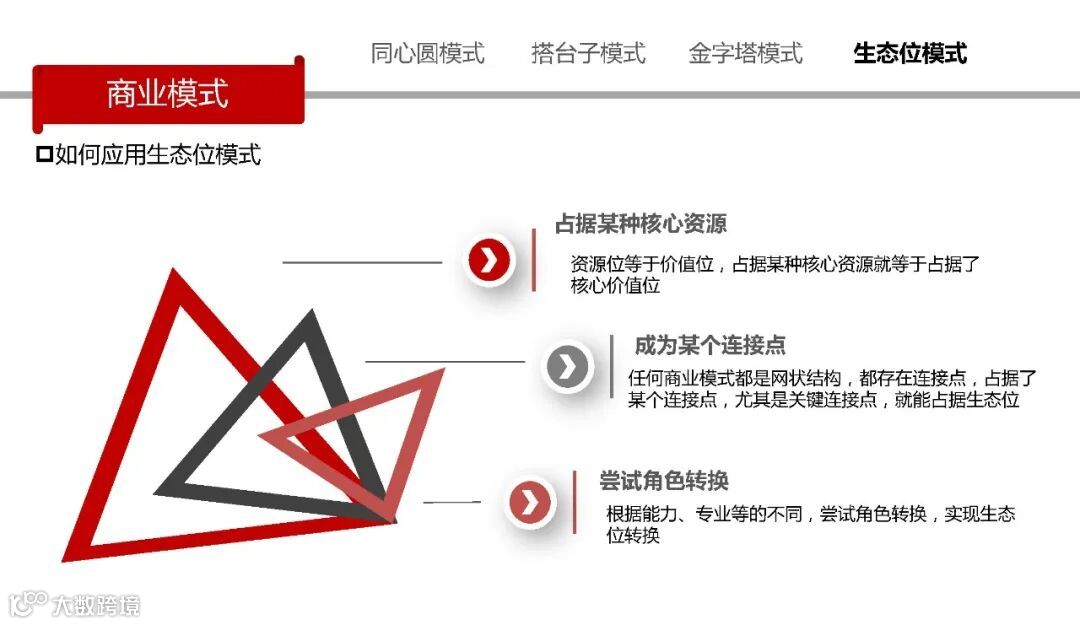 同心圆模式 搭台子模式 金字塔模式 生态位模式

商业模式

☐如何应用生态位模式

占据某种核心资源

资源位等于价值位，占据某种核心资源就等于占据了核心价值位

成为某个连接点

任何商业模式都是网状结构，都存在连接点，占据了某个连接点，尤其是关键连接点，就能占据生态位

尝试角色转换

根据能力、专业等的不同，尝试角色转换，实现生态位转换

大数跨境